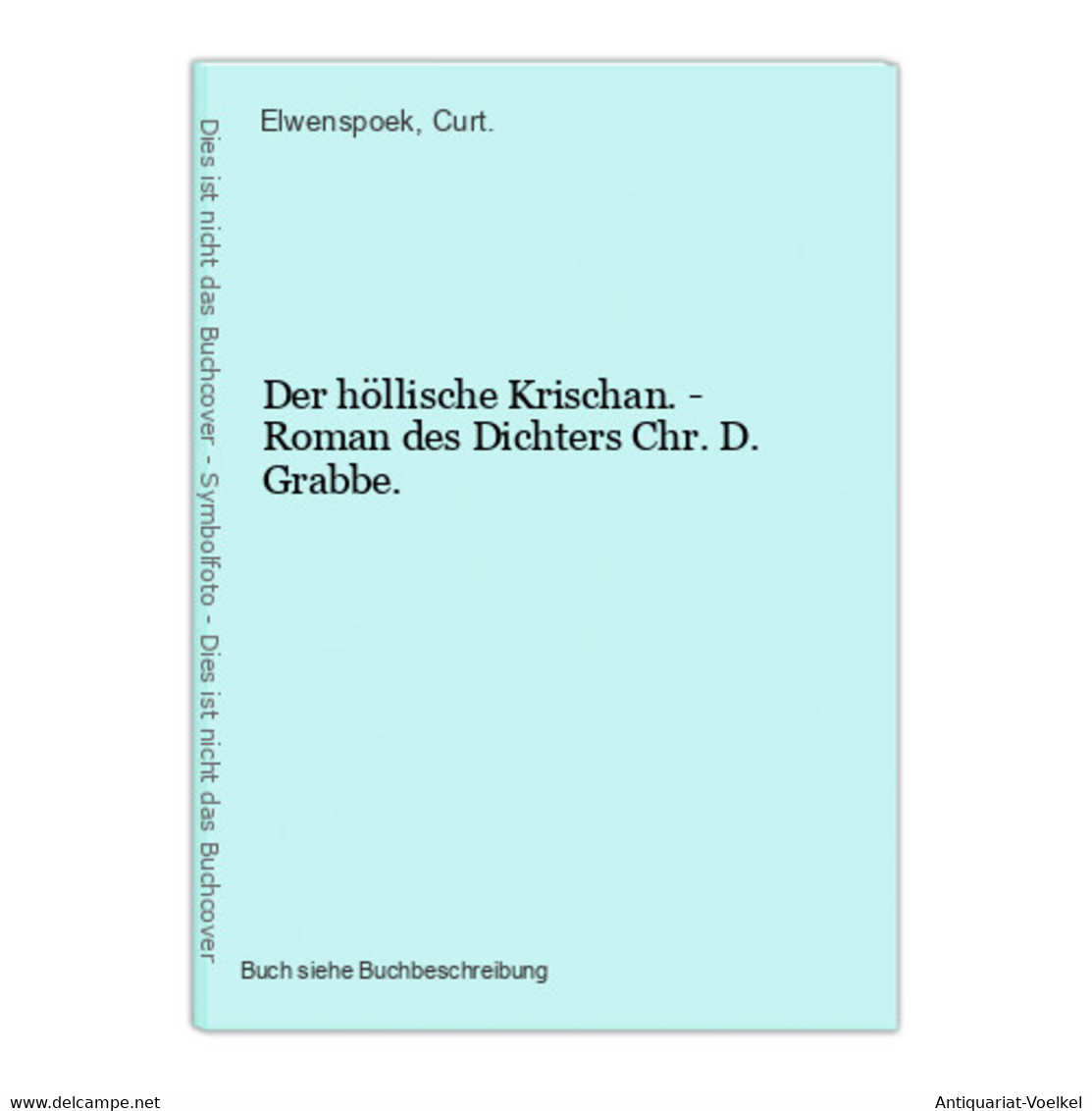 Dies ist nicht das Buchcover - Symbolfoto - Dies ist nicht das Buchcover

Elwenspoek, Curt.

Der höllische Krischan. - Roman des Dichters Chr. D. Grabbe.

Buch siehe Buchbeschreibung

www.delcampe.net

Antiquariat-Voelkel